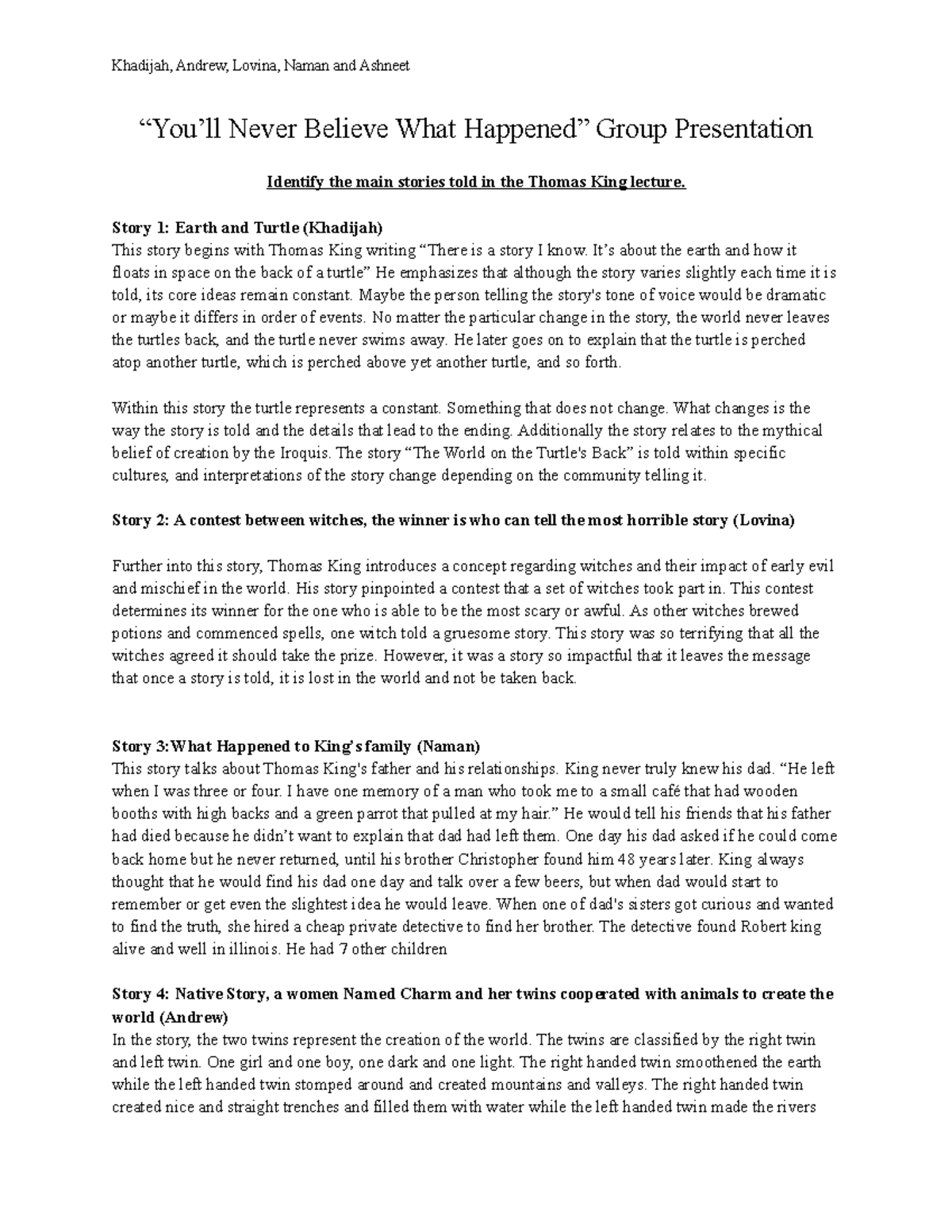 Khadijah, Andrew, Lovina, Naman and Ashneet

“You’ll Never Believe What Happened” Group Presentation

Identify the main stories told in the Thomas King lecture.

Story 1: Earth and Turtle (Khadijah)
This story begins with Thomas King writing “There is a story I know. It’s about the earth and how it floats in space on the back of a turtle” He emphasizes that although the story varies slightly each time it is told, its core ideas remain constant. Maybe the person telling the story's tone of voice would be dramatic or maybe it differs in order of events. No matter the particular change in the story, the world never leaves the turtles back, and the turtle never swims away. He later goes on to explain that the turtle is perched atop another turtle, which is perched above yet another turtle, and so forth.

Within this story the turtle represents a constant. Something that does not change. What changes is the way the story is told and the details that lead to the ending. Additionally the story relates to the mythical belief of creation by the Iroquis. The story “The World on the Turtle's Back” is told within specific cultures, and interpretations of the story change depending on the community telling it.

Story 2: A contest between witches, the winner is who can tell the most horrible story (Lovina)

Further into this story, Thomas King introduces a concept regarding witches and their impact of early evil and mischief in the world. His story pinpointed a contest that a set of witches took part in. This contest determines its winner for the one who is able to be the most scary or awful. As other witches brewed potions and commenced spells, one witch told a gruesome story. This story was so terrifying that all the witches agreed it should take the prize. However, it was a story so impactful that it leaves the message that once a story is told, it is lost in the world and not be taken back.

Story 3:What Happened to King’s family (Naman)
This story talks about Thomas King's father and his relationships. King never truly knew his dad. “He left when I was three or four. I have one memory of a man who took me to a small café that had wooden booths with high backs and a green parrot that pulled at my hair.” He would tell his friends that his father had died because he didn’t want to explain that dad had left them. One day his dad asked if he could come back home but he never returned, until his brother Christopher found him 48 years later. King always thought that he would find his dad one day and talk over a few beers, but when dad would start to remember or get even the slightest idea he would leave. When one of dad's sisters got curious and wanted to find the truth, she hired a cheap private detective to find her brother. The detective found Robert king alive and well in illinois. He had 7 other children

Story 4: Native Story, a women Named Charm and her twins cooperated with animals to create the world (Andrew)
In the story, the two twins represent the creation of the world. The twins are classified by the right twin and left twin. One girl and one boy, one dark and one light. The right handed twin smoothened the earth while the left handed twin stomped around and created mountains and valleys. The right handed twin created nice and straight trenches and filled them with water while the left handed twin made the rivers